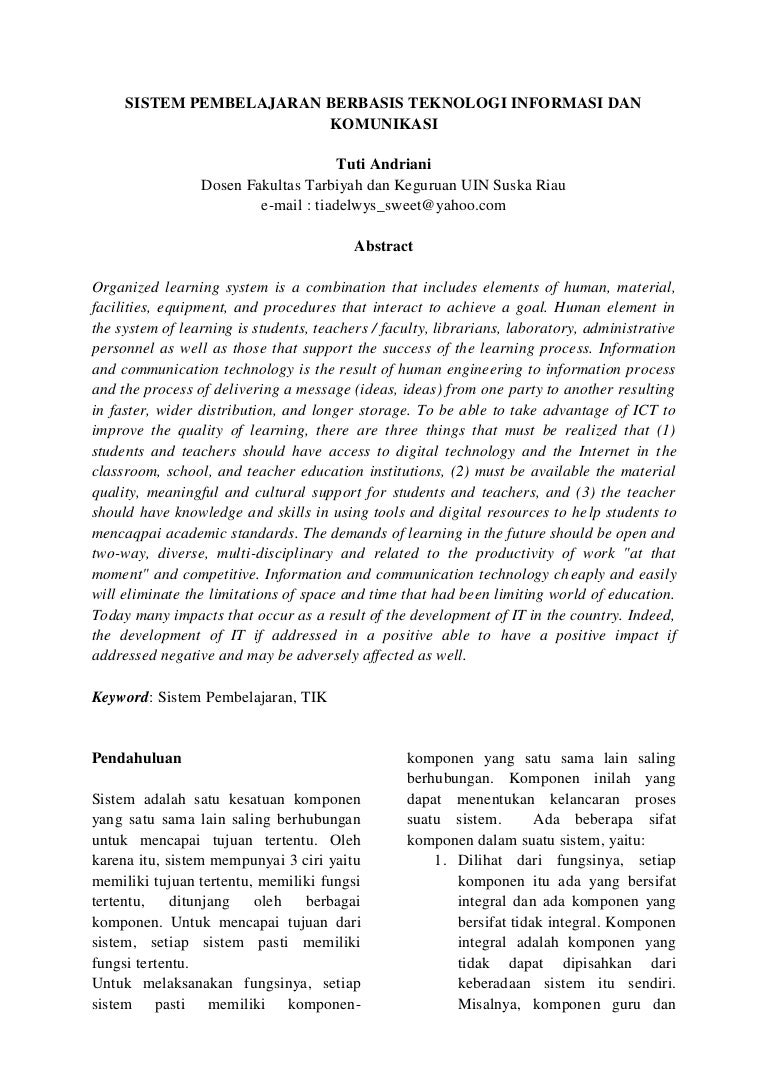 SISTEM PEMBELAJARAN BERBASIS TEKNOLOGI INFORMASI DAN KOMUNIKASI

Tuti Andriani
Dosen Fakultas Tarbiyah dan Keguruan UIN Suska Riau
e-mail : tiadelwys_sweet@yahoo.com

Abstract

Organized learning system is a combination that includes elements of human, material, facilities, equipment, and procedures that interact to achieve a goal. Human element in the system of learning is students, teachers / faculty, librarians, laboratory, administrative personnel as well as those that support the success of the learning process. Information and communication technology is the result of human engineering to information process and the process of delivering a message (ideas, ideas) from one party to another resulting in faster, wider distribution, and longer storage. To be able to take advantage of ICT to improve the quality of learning, there are three things that must be realized that (1) students and teachers should have access to digital technology and the Internet in the classroom, school, and teacher education institutions, (2) must be available the material quality, meaningful and cultural support for students and teachers, and (3) the teacher should have knowledge and skills in using tools and digital resources to help students to mencaqpai academic standards. The demands of learning in the future should be open and two-way, diverse, multi-disciplinary and related to the productivity of work "at that moment" and competitive. Information and communication technology cheaply and easily will eliminate the limitations of space and time that had been limiting world of education. Today many impacts that occur as a result of the development of IT in the country. Indeed, the development of IT if addressed in a positive able to have a positive impact if addressed negative and may be adversely affected as well.

Keyword: Sistem Pembelajaran, TIK

Pendahuluan

Sistem adalah satu kesatuan komponen yang satu sama lain saling berhubungan untuk mencapai tujuan tertentu. Oleh karena itu, sistem mempunyai 3 ciri yaitu memiliki tujuan tertentu, memiliki fungsi tertentu, ditunjang oleh berbagai komponen. Untuk mencapai tujuan dari sistem, setiap sistem pasti memiliki fungsi tertentu.
Untuk melaksanakan fungsinya, setiap sistem pasti memiliki komponen-komponen yang satu sama lain saling berhubungan. Komponen inilah yang dapat menentukan kelancaran proses suatu sistem. Ada beberapa sifat komponen dalam suatu sistem, yaitu:
1. Dilihat dari fungsinya, setiap komponen itu ada yang bersifat integral dan ada komponen yang bersifat tidak integral. Komponen integral adalah komponen yang tidak dapat dipisahkan dari keberadaan sistem itu sendiri. Misalnya, komponen guru dan